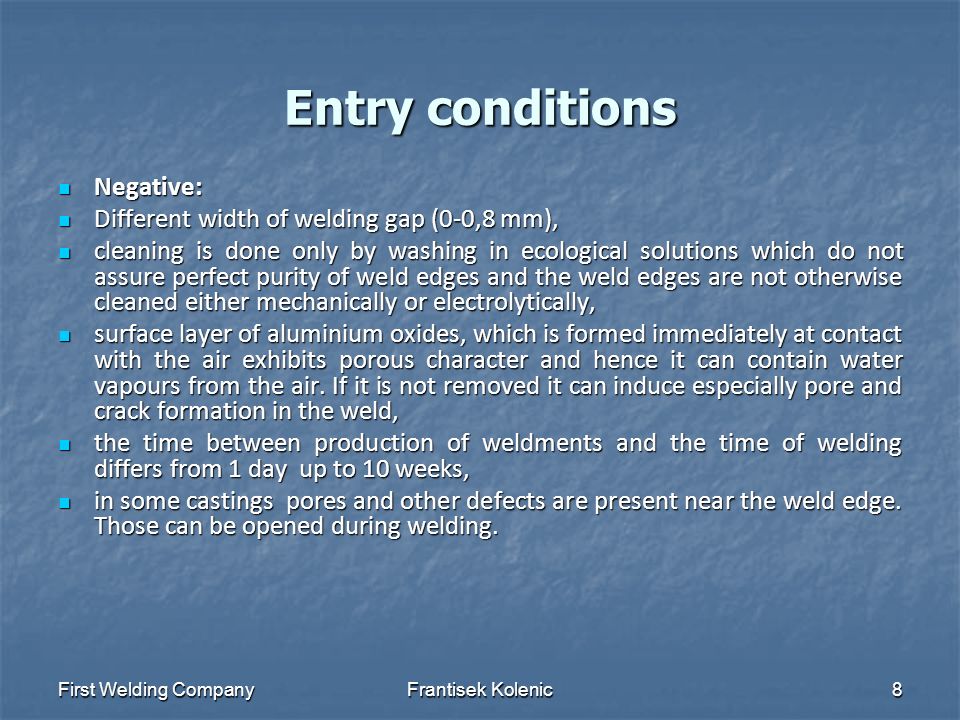 Entry conditions

- Negative:
- Different width of welding gap (0-0,8 mm),
- cleaning is done only by washing in ecological solutions which do not assure perfect purity of weld edges and the weld edges are not otherwise cleaned either mechanically or electrolytically,
- surface layer of aluminium oxides, which is formed immediately at contact with the air exhibits porous character and hence it can contain water vapours from the air. If it is not removed it can induce especially pore and crack formation in the weld,
- the time between production of weldments and the time of welding differs from 1 day up to 10 weeks,
- in some castings pores and other defects are present near the weld edge. Those can be opened during welding.

First Welding Company Frantisek Kolenic 8